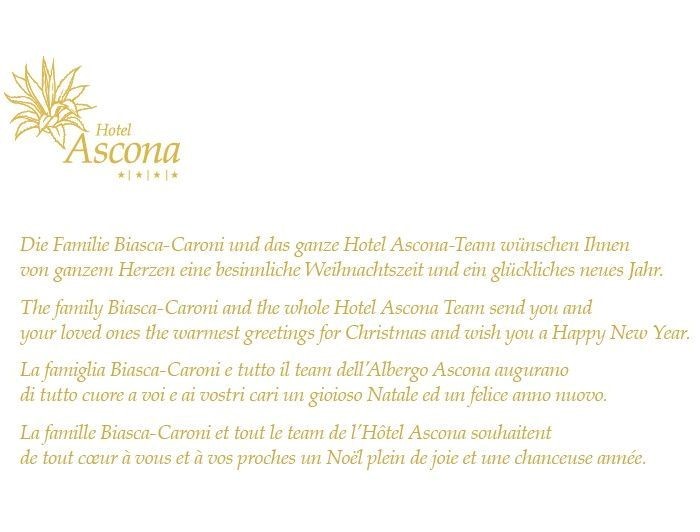 Hotel
Ascona
★|★|★|★

Die Familie Biasca-Caroni und das ganze Hotel Ascona-Team wünschen Ihnen von ganzem Herzen eine besinnliche Weihnachtszeit und ein glückliches neues Jahr.

The family Biasca-Caroni and the whole Hotel Ascona Team send you and your loved ones the warmest greetings for Christmas and wish you a Happy New Year.

La famiglia Biasca-Caroni e tutto il team dell'Albergo Ascona augurano di tutto cuore a voi e ai vostri cari un gioioso Natale ed un felice anno nuovo.

La famille Biasca-Caroni et tout le team de l'Hôtel Ascona souhaitent de tout cœur à vous et à vos proches un Noël plein de joie et une chanceuse année.